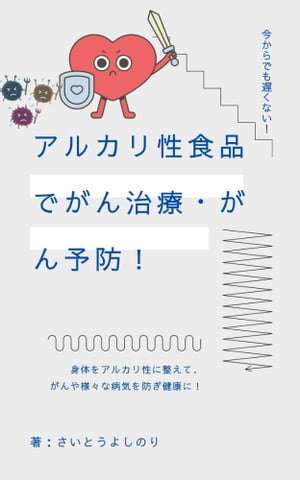 今からでも遅くない！

アルカリ性食品でがん治療・がん予防！

身体をアルカリ性に整えて、
がんや様々な病気を防ぎ健康に！

著：さいとうよしのり